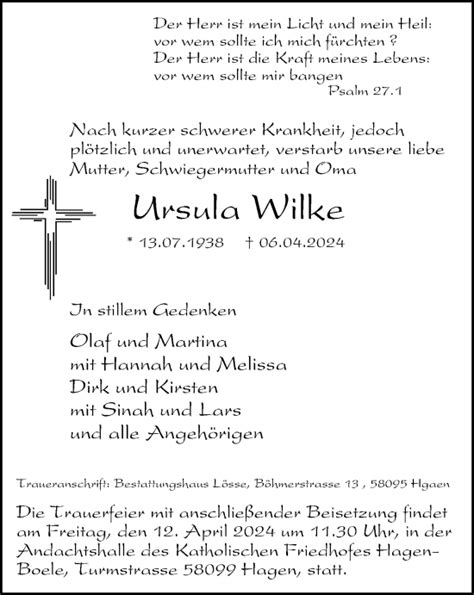 Der Herr ist mein Licht und mein Heil:
vor wem sollte ich mich fürchten ?
Der Herr ist die Kraft meines Lebens:
vor wem sollte mir bangen
Psalm 27.1

Nach kurzer schwerer Krankheit, jedoch plötzlich und unerwartet, verstarb unsere liebe Mutter, Schwiegermutter und Oma

Ursula Wilke

* 13.07.1938 † 06.04.2024

In stillem Gedenken

Olaf und Martina
mit Hannah und Melissa
Dirk und Kirsten
mit Sinah und Lars
und alle Angehörigen

Traueranschrift: Bestattungshaus Lösse, Böhmerstrasse 13 , 58095 Hgaen

Die Trauerfeier mit anschließender Beisetzung findet am Freitag, den 12. April 2024 um 11.30 Uhr, in der Andachtshalle des Katholischen Friedhofes Hagen-Boele, Turmstrasse 58099 Hagen, statt.